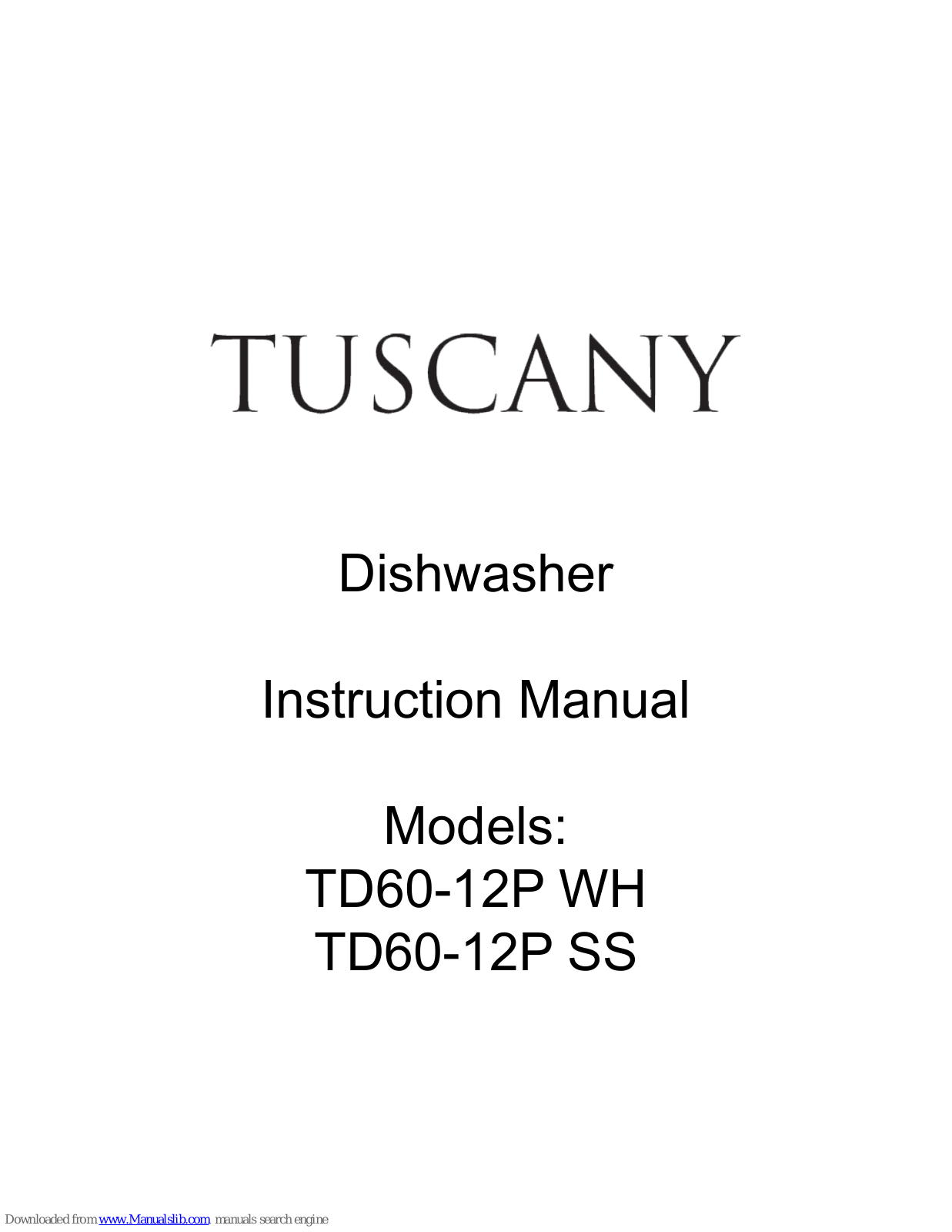 TUSCANY

Dishwasher

Instruction Manual

Models:
TD60-12P WH
TD60-12P SS

Downloaded from www.Manualslib.com manuals search engine